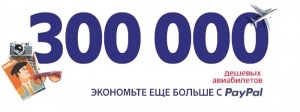 300 000

дешевых авиабилетов

ЭКОНОМЬТЕ ЕЩЕ БОЛЬШЕ С PayPal